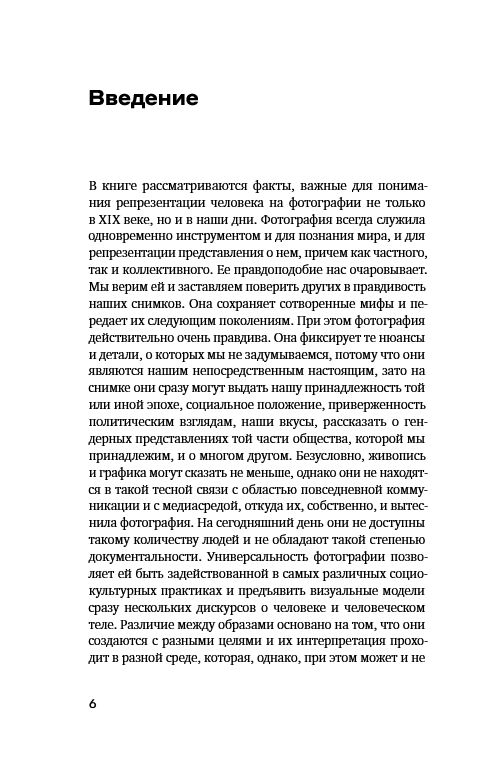 Введение

В книге рассматриваются факты, важные для понимания репрезентации человека на фотографии не только в XIX веке, но и в наши дни. Фотография всегда служила одновременно инструментом и для познания мира, и для репрезентации представления о нем, причем как частного, так и коллективного. Ее правдоподобие нас очаровывает. Мы верим ей и заставляем поверить других в правдивость наших снимков. Она сохраняет сотворенные мифы и передает их следующим поколениям. При этом фотография действительно очень правдива. Она фиксирует те нюансы и детали, о которых мы не задумываемся, потому что они являются нашим непосредственным настоящим, зато на снимке они сразу могут выдать нашу принадлежность той или иной эпохе, социальное положение, приверженность политическим взглядам, наши вкусы, рассказать о гендерных представлениях той части общества, которой мы принадлежим, и о многом другом. Безусловно, живопись и графика могут сказать не меньше, однако они не находятся в такой тесной связи с областью повседневной коммуникации и с медиасредой, откуда их, собственно, и вытеснила фотография. На сегодняшний день они не доступны такому количеству людей и не обладают такой степенью документальности. Универсальность фотографии позволяет ей быть задействованной в самых различных социокультурных практиках и предъявить визуальные модели сразу нескольких дискурсов о человеке и человеческом теле. Различие между образами основано на том, что они создаются с разными целями и их интерпретация проходит в разной среде, которая, однако, при этом может и не

6